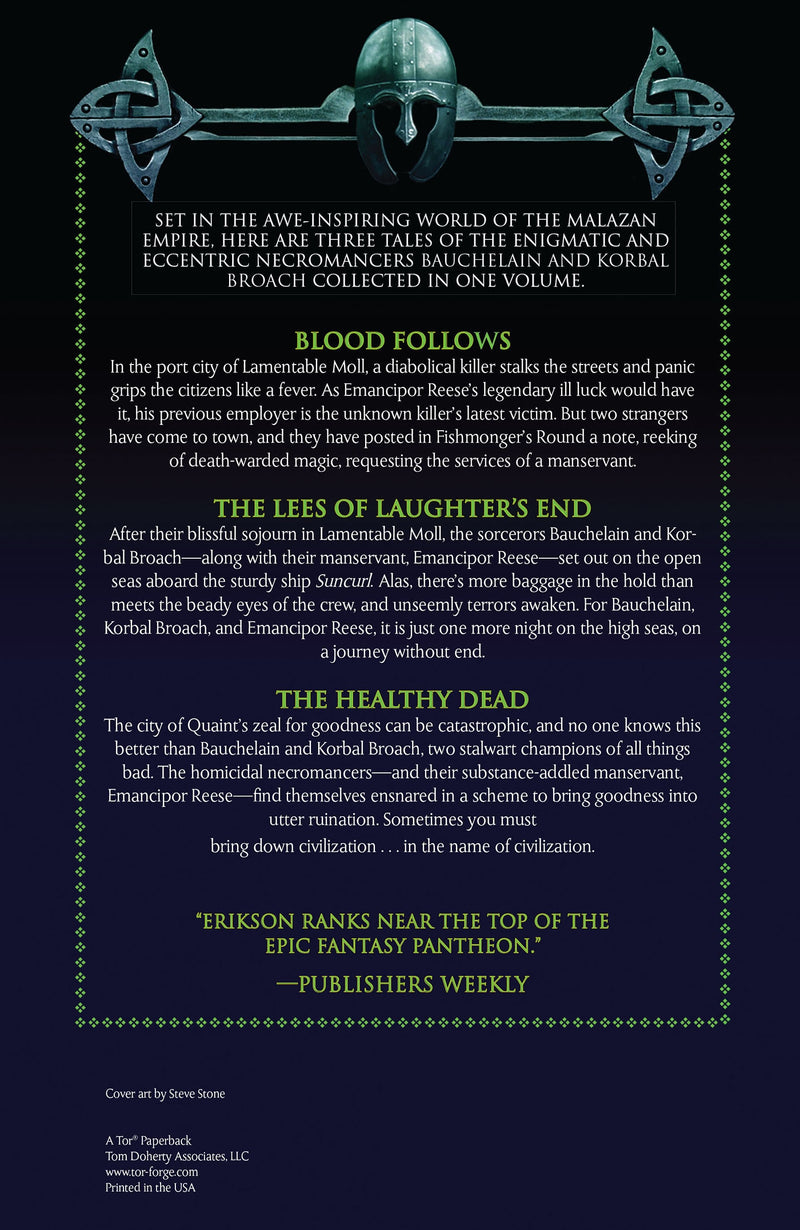 SET IN THE AWE-INSPIRING WORLD OF THE MALAZAN EMPIRE, HERE ARE THREE TALES OF THE ENIGMATIC AND ECCENTRIC NECROMANCERS BAUCHELAIN AND KORBAL BROACH COLLECTED IN ONE VOLUME.

BLOOD FOLLOWS

In the port city of Lamentable Moll, a diabolical killer stalks the streets and panic grips the citizens like a fever. As Emancipor Reese's legendary ill luck would have it, his previous employer is the unknown killer's latest victim. But two strangers have come to town, and they have posted in Fishmonger's Round a note, reeking of death-warded magic, requesting the services of a manservant.

THE LEES OF LAUGHTER'S END

After their blissful sojourn in Lamentable Moll, the sorcerors Bauchelain and Korbal Broach—along with their manservant, Emancipor Reese—set out on the open seas aboard the sturdy ship Suncurl. Alas, there's more baggage in the hold than meets the beady eyes of the crew, and unseemly terrors awaken. For Bauchelain, Korbal Broach, and Emancipor Reese, it is just one more night on the high seas, on a journey without end.

THE HEALTHY DEAD

The city of Quaint's zeal for goodness can be catastrophic, and no one knows this better than Bauchelain and Korbal Broach, two stalwart champions of all things bad. The homicidal necromancers—and their substance-addled manservant, Emancipor Reese—find themselves ensnared in a scheme to bring goodness into utter ruination. Sometimes you must bring down civilization . . . in the name of civilization.

"ERIKSON RANKS NEAR THE TOP OF THE EPIC FANTASY PANTHEON."

—PUBLISHERS WEEKLY

Cover art by Steve Stone

A Tor® Paperback
Tom Doherty Associates, LLC
www.tor-forge.com
Printed in the USA